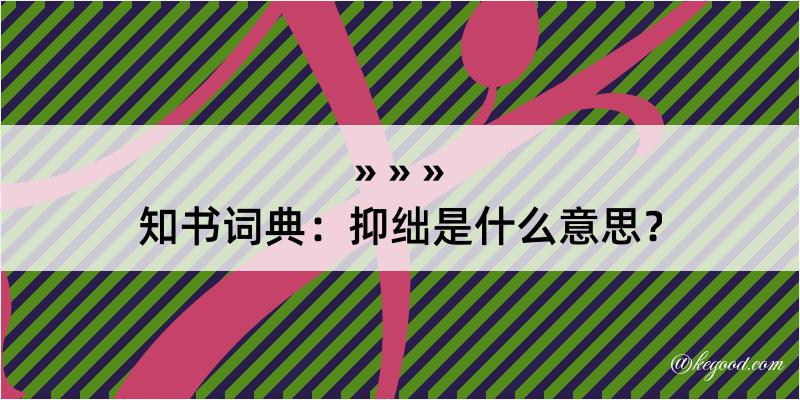 » » »
知书词典：抑绌是什么意思？
@kegood.com